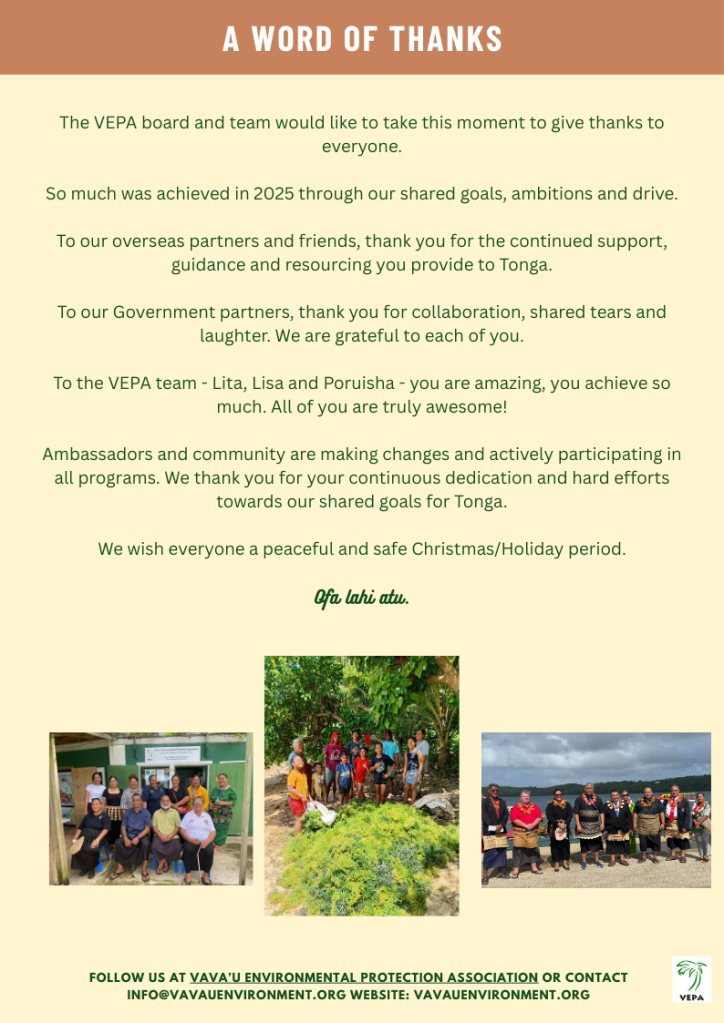 A WORD OF THANKS

The VEPA board and team would like to take this moment to give thanks to everyone.

So much was achieved in 2025 through our shared goals, ambitions and drive.

To our overseas partners and friends, thank you for the continued support, guidance and resourcing you provide to Tonga.

To our Government partners, thank you for collaboration, shared tears and laughter. We are grateful to each of you.

To the VEPA team - Lita, Lisa and Poruisha - you are amazing, you achieve so much. All of you are truly awesome!

Ambassadors and community are making changes and actively participating in all programs. We thank you for your continuous dedication and hard efforts towards our shared goals for Tonga.

We wish everyone a peaceful and safe Christmas/Holiday period.

Ofa lahi atu.

FOLLOW US AT VAVA'U ENVIRONMENTAL PROTECTION ASSOCIATION OR CONTACT INFO@VAVAUENVIRONMENT.ORG WEBSITE: VAVAUENVIRONMENT.ORG

VEPA